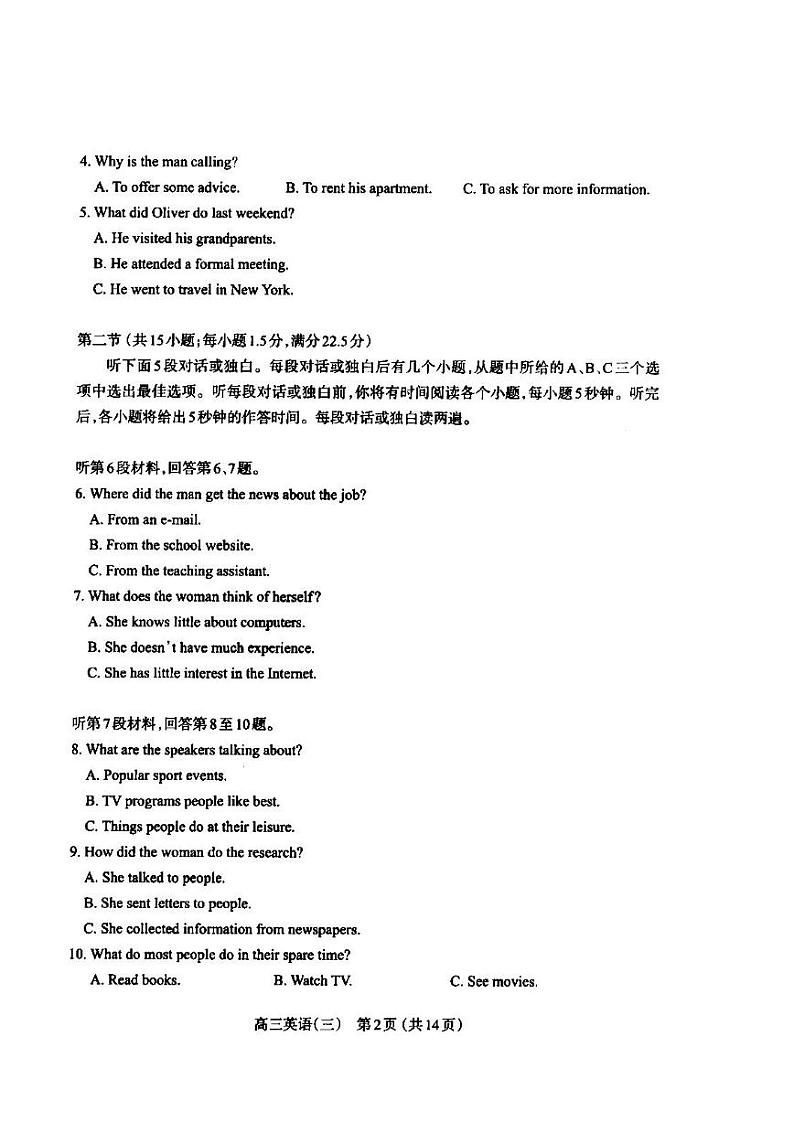 4. Why is the man calling?

A. To offer some advice.
B. To rent his apartment.
C. To ask for more information.

5. What did Oliver do last weekend?

A. He visited his grandparents.
B. He attended a formal meeting.
C. He went to travel in New York.

第二节（共15小题；每小题1.5分，满分22.5分）

听下面5段对话或独白。每段对话或独白后有几个小题，从题中所给的A、B、C三个选项中选出最佳选项。听每段对话或独白前，你将有时间阅读各个小题，每小题5秒钟。听完后，各小题将给出5秒钟的作答时间。每段对话或独白读两遍。

听第6段材料，回答第6、7题。

6. Where did the man get the news about the job?

A. From an e-mail.
B. From the school website.
C. From the teaching assistant.

7. What does the woman think of herself?

A. She knows little about computers.
B. She doesn't have much experience.
C. She has little interest in the Internet.

听第7段材料，回答第8至10题。

8. What are the speakers talking about?

A. Popular sport events.
B. TV programs people like best.
C. Things people do at their leisure.

9. How did the woman do the research?

A. She talked to people.
B. She sent letters to people.
C. She collected information from newspapers.

10. What do most people do in their spare time?

A. Read books.
B. Watch TV.
C. See movies.

高三英语（三） 第2页（共14页）